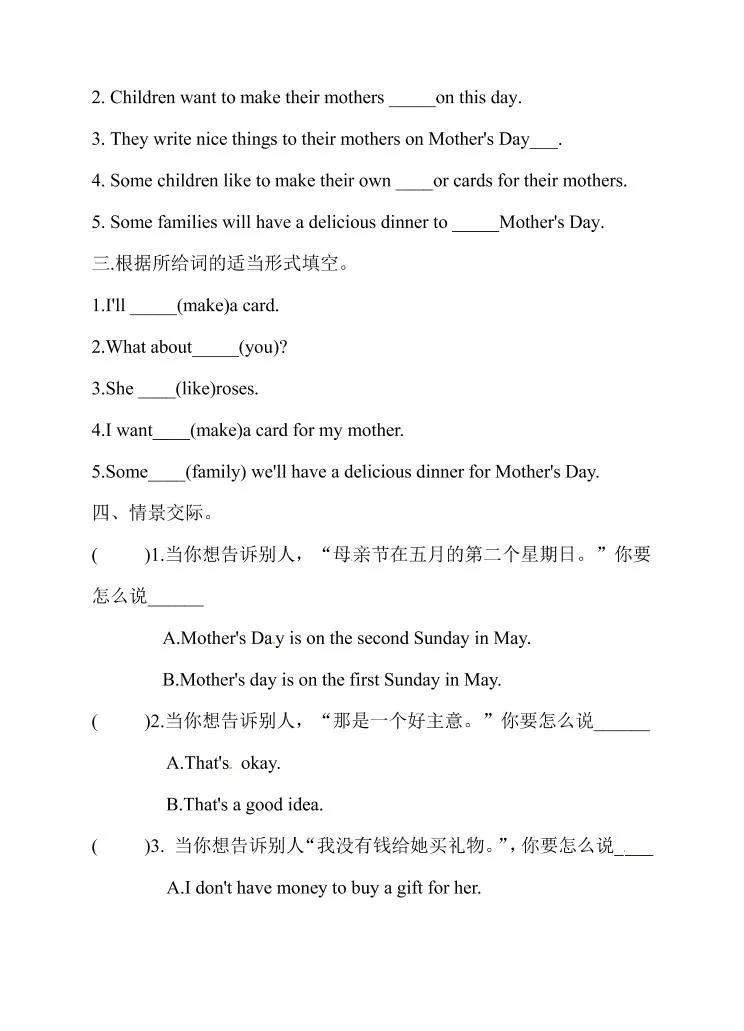 2. Children want to make their mothers _____on this day.

3. They write nice things to their mothers on Mother's Day___.

4. Some children like to make their own ____or cards for their mothers.

5. Some families will have a delicious dinner to _____Mother's Day.

三.根据所给词的适当形式填空。

1.I'll _____(make)a card.

2.What about_____(you)?

3.She ____(like)roses.

4.I want____(make)a card for my mother.

5.Some____(family) we'll have a delicious dinner for Mother's Day.

四、情景交际。

(　　)1.当你想告诉别人，“母亲节在五月的第二个星期日。”你要怎么说______

A.Mother's Day is on the second Sunday in May.

B.Mother's day is on the first Sunday in May.

(　　)2.当你想告诉别人，“那是一个好主意。”你要怎么说______

A.That's okay.

B.That's a good idea.

(　　)3. 当你想告诉别人“我没有钱给她买礼物。”，你要怎么说____

A.I don't have money to buy a gift for her.